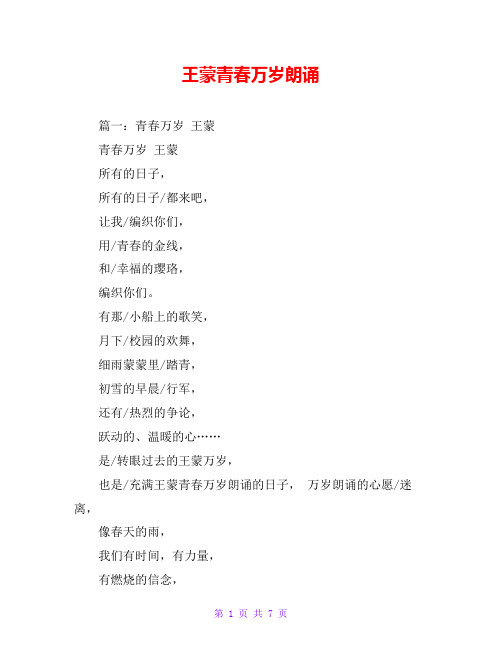 王蒙青春万岁朗诵

篇一：青春万岁 王蒙

青春万岁 王蒙

所有的日子，

所有的日子/都来吧，

让我/编织你们，

用/青春的金线，

和/幸福的璎珞，

编织你们。

有那/小船上的歌笑，

月下/校园的欢舞，

细雨蒙蒙里/踏青，

初雪的早晨/行军，

还有/热烈的争论，

跃动的、温暖的心……

是/转眼过去的王蒙万岁，

也是/充满王蒙青春万岁朗诵的日子， 万岁朗诵的心愿/迷离，

像春天的雨，

我们有时间，有力量，

有燃烧的信念，

第 1 页 共 7 页